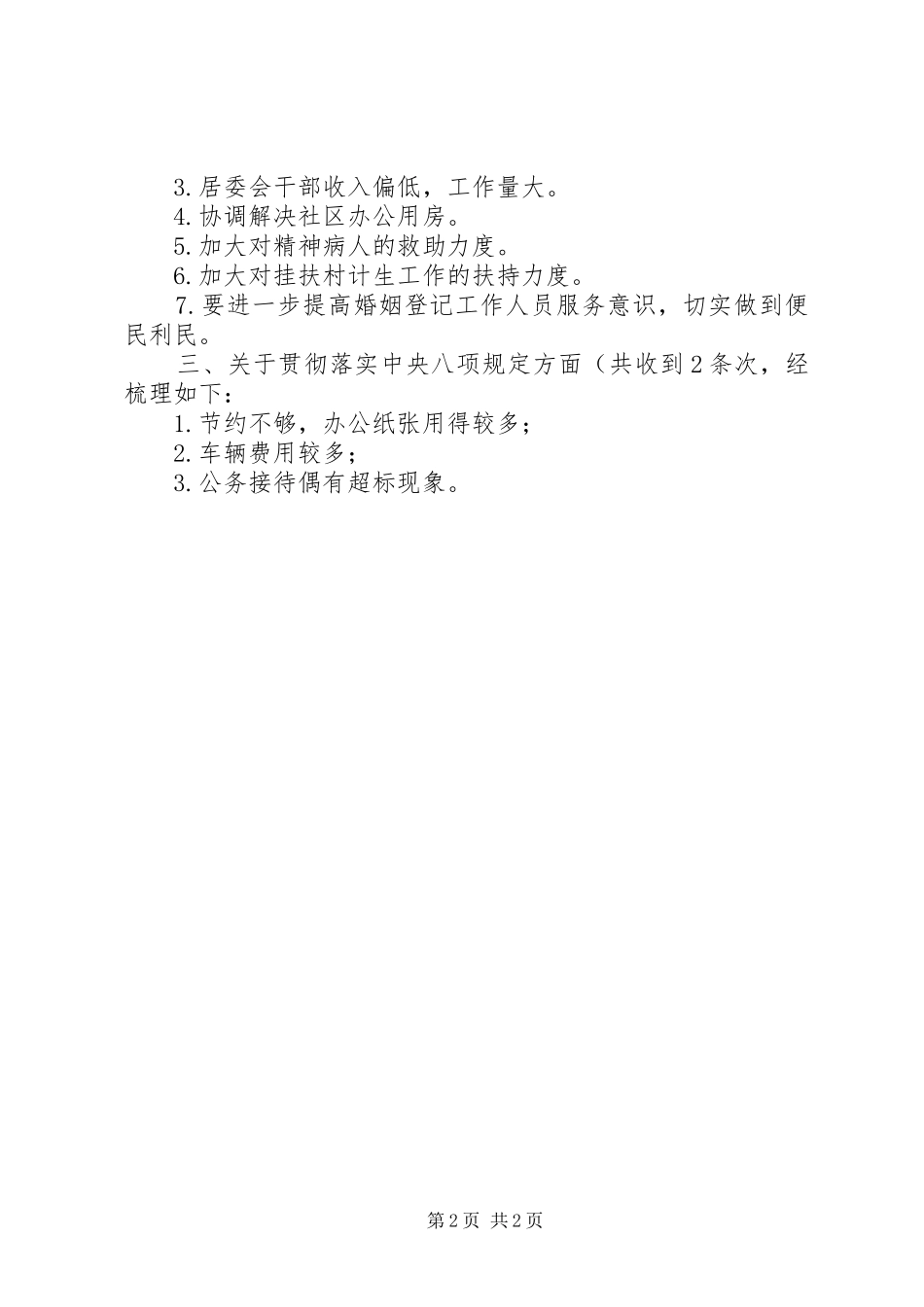 3.居委会干部收入偏低，工作量大。

4.协调解决社区办公用房。

5.加大对精神病人的救助力度。

6.加大对挂扶村计生工作的扶持力度。

7.要进一步提高婚姻登记工作人员服务意识，切实做到便民利民。

三、关于贯彻落实中央八项规定方面（共收到2条次，经梳理如下：

1.节约不够，办公纸张用得较多；

2.车辆费用较多；

3.公务接待偶有超标现象。

第2页 共2页